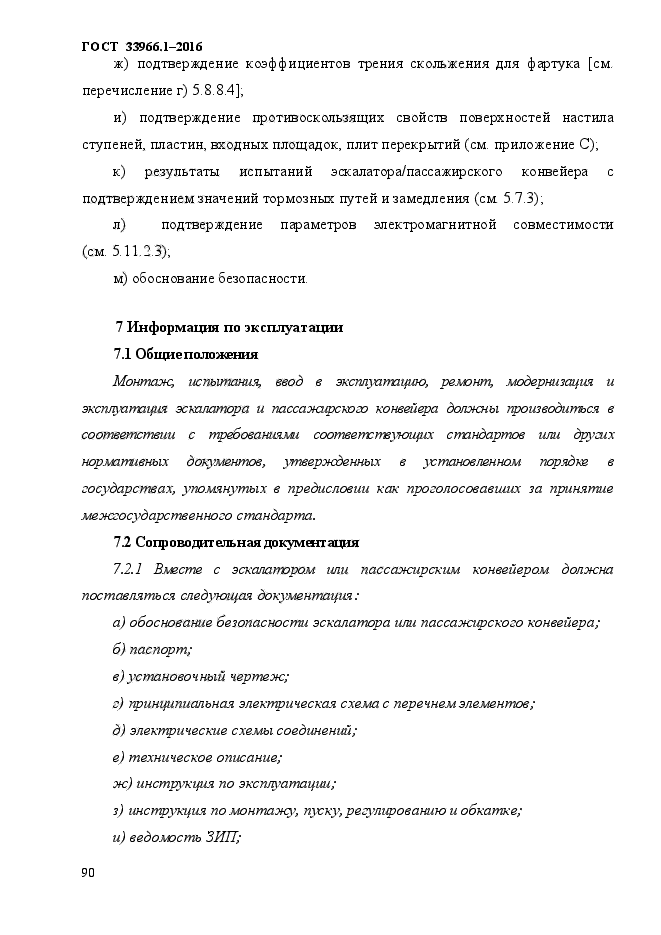 ГОСТ 33966.1–2016

ж) подтверждение коэффициентов трения скольжения для фартука [см. перечисление г) 5.8.8.4];

и) подтверждение противоскользящих свойств поверхностей настила ступеней, пластин, входных площадок, плит перекрытий (см. приложение С);

к) результаты испытаний эскалатора/пассажирского конвейера с подтверждением значений тормозных путей и замедления (см. 5.7.3);

л) подтверждение параметров электромагнитной совместимости (см. 5.11.2.3);

м) обоснование безопасности.

7 Информация по эксплуатации

7.1 Общие положения

Монтаж, испытания, ввод в эксплуатацию, ремонт, модернизация и эксплуатация эскалатора и пассажирского конвейера должны производиться в соответствии с требованиями соответствующих стандартов или других нормативных документов, утвержденных в установленном порядке в государствах, упомянутых в предисловии как проголосовавших за принятие межгосударственного стандарта.

7.2 Сопроводительная документация

7.2.1 Вместе с эскалатором или пассажирским конвейером должна поставляться следующая документация:

а) обоснование безопасности эскалатора или пассажирского конвейера;

б) паспорт;

в) установочный чертеж;

г) принципиальная электрическая схема с перечнем элементов;

д) электрические схемы соединений;

е) техническое описание;

ж) инструкция по эксплуатации;

з) инструкция по монтажу, пуску, регулированию и обкатке;

и) ведомость ЗИП;

90